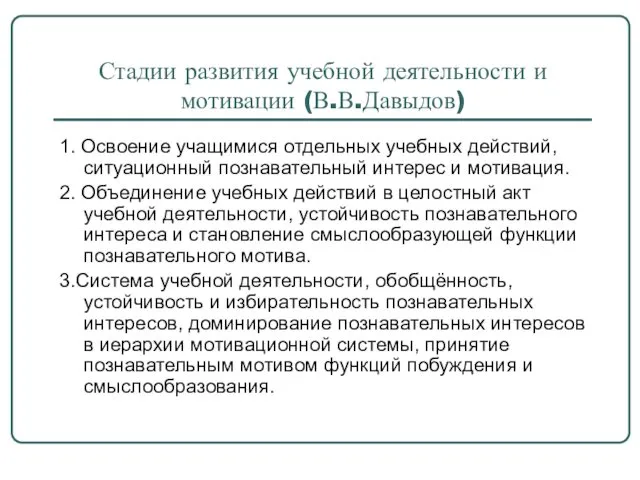 Стадии развития учебной деятельности и мотивации (В.В.Давыдов)

1. Освоение учащимися отдельных учебных действий, ситуационный познавательный интерес и мотивация.

2. Объединение учебных действий в целостный акт учебной деятельности, устойчивость познавательного интереса и становление смыслообразующей функции познавательного мотива.

3.Система учебной деятельности, обобщённость, устойчивость и избирательность познавательных интересов, доминирование познавательных интересов в иерархии мотивационной системы, принятие познавательным мотивом функций побуждения и смыслообразования.